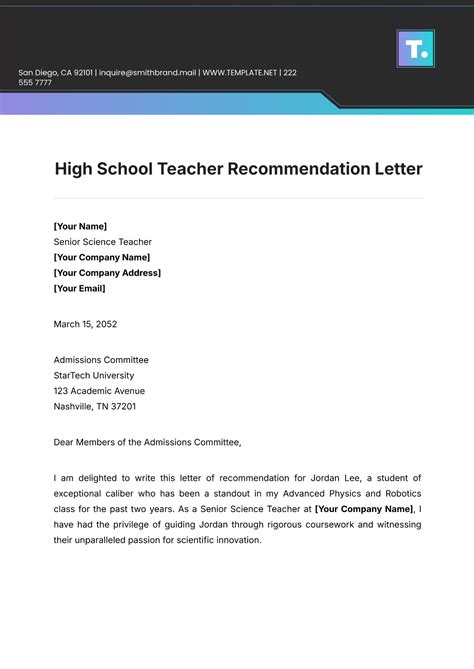 T.

San Diego, CA 92101 | inquire@smithbrand.mail | WWW.TEMPLATE.NET | 222 555 7777

High School Teacher Recommendation Letter

[Your Name]
Senior Science Teacher
[Your Company Name]
[Your Company Address]
[Your Email]

March 15, 2052

Admissions Committee
StarTech University
123 Academic Avenue
Nashville, TN 37201

Dear Members of the Admissions Committee,

I am delighted to write this letter of recommendation for Jordan Lee, a student of exceptional caliber who has been a standout in my Advanced Physics and Robotics class for the past two years. As a Senior Science Teacher at [Your Company Name], I have had the privilege of guiding Jordan through rigorous coursework and witnessing their unparalleled passion for scientific innovation.